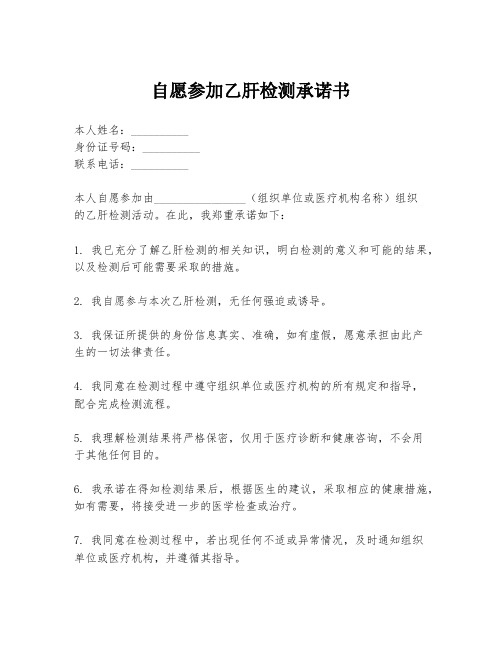 自愿参加乙肝检测承诺书

本人姓名：__________
身份证号码：__________
联系电话：__________

本人自愿参加由________________（组织单位或医疗机构名称）组织的乙肝检测活动。在此，我郑重承诺如下：

1. 我已充分了解乙肝检测的相关知识，明白检测的意义和可能的结果，以及检测后可能需要采取的措施。

2. 我自愿参与本次乙肝检测，无任何强迫或诱导。

3. 我保证所提供的身份信息真实、准确，如有虚假，愿意承担由此产生的一切法律责任。

4. 我同意在检测过程中遵守组织单位或医疗机构的所有规定和指导，配合完成检测流程。

5. 我理解检测结果将严格保密，仅用于医疗诊断和健康咨询，不会用于其他任何目的。

6. 我承诺在得知检测结果后，根据医生的建议，采取相应的健康措施，如有需要，将接受进一步的医学检查或治疗。

7. 我同意在检测过程中，若出现任何不适或异常情况，及时通知组织单位或医疗机构，并遵循其指导。